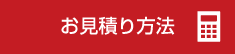 お見積り方法